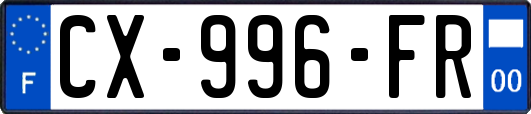 F
CX-996-FR
00